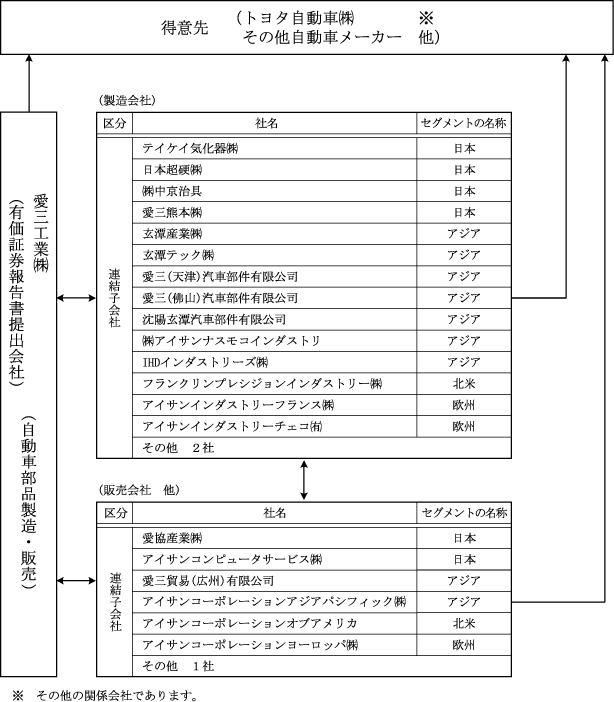 得意先　（トヨタ自動車㈱　※
その他自動車メーカー　他）

愛三工業㈱
（有価証券報告書提出会社）

（自動車部品製造・販売）

（製造会社）

| 区分 | 社名 | セグメントの名称 |
|---|---|---|
| 連結子会社 | テイケイ気化器㈱ | 日本 |
| | 日本超硬㈱ | 日本 |
| | ㈱中京治具 | 日本 |
| | 愛三熊本㈱ | 日本 |
| | 玄潭産業㈱ | アジア |
| | 玄潭テック㈱ | アジア |
| | 愛三(天津)汽車部件有限公司 | アジア |
| | 愛三(佛山)汽車部件有限公司 | アジア |
| | 沈陽玄潭汽車部件有限公司 | アジア |
| | ㈱アイサンナスモコインダストリ | アジア |
| | IHDインダストリーズ㈱ | アジア |
| | フランクリンプレシジョンインダストリー㈱ | 北米 |
| | アイサンインダストリーフランス㈱ | 欧州 |
| | アイサンインダストリーチェコ㈲ | 欧州 |
| | その他　２社 | |

（販売会社　他）

| 区分 | 社名 | セグメントの名称 |
|---|---|---|
| 連結子会社 | 愛協産業㈱ | 日本 |
| | アイサンコンピュータサービス㈱ | 日本 |
| | 愛三貿易(広州)有限公司 | アジア |
| | アイサンコーポレーションアジアパシフィック㈱ | アジア |
| | アイサンコーポレーションオブアメリカ | 北米 |
| | アイサンコーポレーションヨーロッパ㈱ | 欧州 |
| | その他　１社 | |

※　その他の関係会社であります。